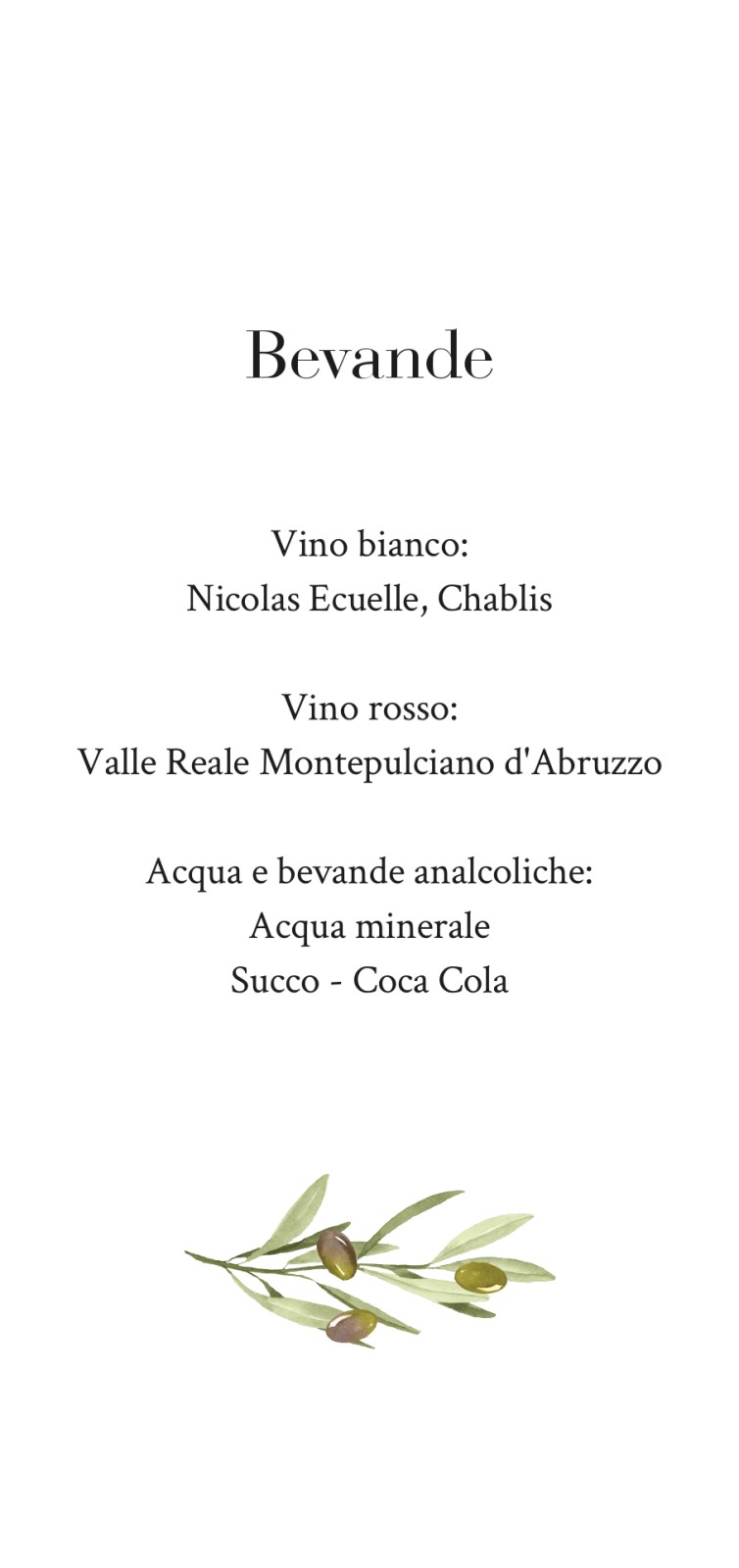 Bevande

Vino bianco:
Nicolas Ecuelle, Chablis

Vino rosso:
Valle Reale Montepulciano d'Abruzzo

Acqua e bevande analcoliche:
Acqua minerale
Succo - Coca Cola